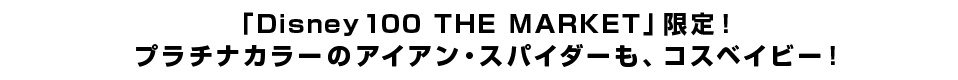 「Disney100 THE MARKET」限定！
プラチナカラーのアイアン・スパイダーも、コスベイビー！